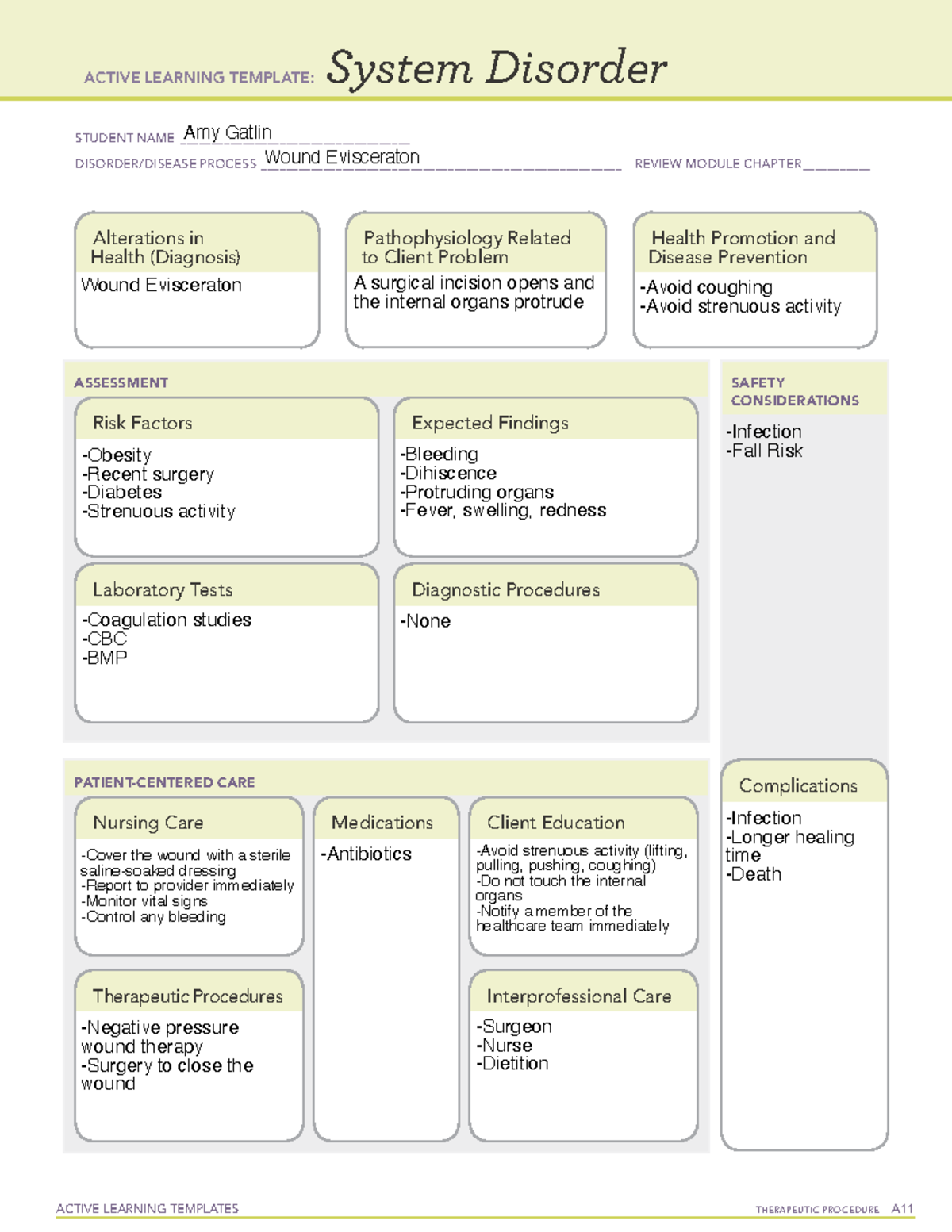 ACTIVE LEARNING TEMPLATE: System Disorder

STUDENT NAME Amy Gatlin
DISORDER/DISEASE PROCESS Wound Evisceraton
REVIEW MODULE CHAPTER

Alterations in Health (Diagnosis)
Wound Evisceraton

Pathophysiology Related to Client Problem
A surgical incision opens and the internal organs protrude

Health Promotion and Disease Prevention
-Avoid coughing
-Avoid strenuous activity

ASSESSMENT

Risk Factors
-Obesity
-Recent surgery
-Diabetes
-Strenuous activity

Expected Findings
-Bleeding
-Dihiscence
-Protruding organs
-Fever, swelling, redness

Laboratory Tests
-Coagulation studies
-CBC
-BMP

Diagnostic Procedures
-None

SAFETY CONSIDERATIONS
-Infection
-Fall Risk

PATIENT-CENTERED CARE

Nursing Care
-Cover the wound with a sterile saline-soaked dressing
-Report to provider immediately
-Monitor vital signs
-Control any bleeding

Medications
-Antibiotics

Client Education
-Avoid strenuous activity (lifting, pulling, pushing, coughing)
-Do not touch the internal organs
-Notify a member of the healthcare team immediately

Therapeutic Procedures
-Negative pressure wound therapy
-Surgery to close the wound

Interprofessional Care
-Surgeon
-Nurse
-Dietition

Complications
-Infection
-Longer healing time
-Death

ACTIVE LEARNING TEMPLATES
THERAPEUTIC PROCEDURE A11